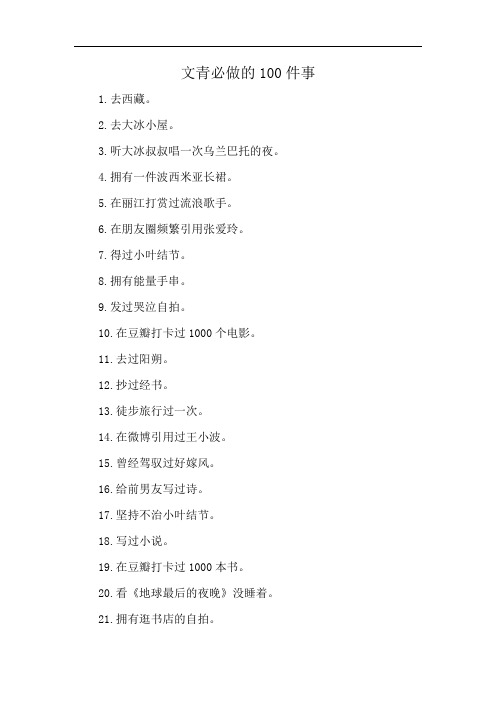 文青必做的 100 件事

1. 去西藏。

2. 去大冰小屋。

3. 听大冰叔叔唱一次乌兰巴托的夜。

4. 拥有一件波西米亚长裙。

5. 在丽江打赏过流浪歌手。

6. 在朋友圈频繁引用张爱玲。

7. 得过小叶结节。

8. 拥有能量手串。

9. 发过哭泣自拍。

10. 在豆瓣打卡过 1000 个电影。

11. 去过阳朔。

12. 抄过经书。

13. 徒步旅行过一次。

14. 在微博引用过王小波。

15. 曾经驾驭过好嫁风。

16. 给前男友写过诗。

17. 坚持不治小叶结节。

18. 写过小说。

19. 在豆瓣打卡过 1000 本书。

20. 看《地球最后的夜晚》没睡着。

21. 拥有逛书店的自拍。